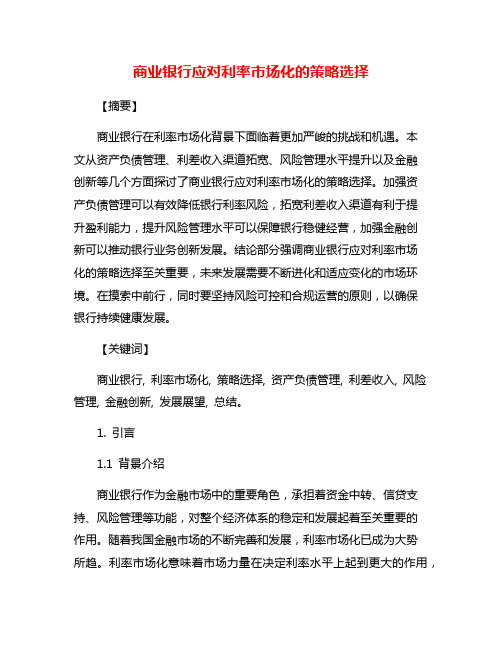 商业银行应对利率市场化的策略选择

【摘要】

商业银行在利率市场化背景下面临着更加严峻的挑战和机遇。本文从资产负债管理、利差收入渠道拓宽、风险管理水平提升以及金融创新等几个方面探讨了商业银行应对利率市场化的策略选择。加强资产负债管理可以有效降低银行利率风险，拓宽利差收入渠道有利于提升盈利能力，提升风险管理水平可以保障银行稳健经营，加强金融创新可以推动银行业务创新发展。结论部分强调商业银行应对利率市场化的策略选择至关重要，未来发展需要不断进化和适应变化的市场环境。在摸索中前行，同时要坚持风险可控和合规运营的原则，以确保银行持续健康发展。

【关键词】

商业银行, 利率市场化, 策略选择, 资产负债管理, 利差收入, 风险管理, 金融创新, 发展展望, 总结。

1. 引言

1.1 背景介绍

商业银行作为金融市场中的重要角色，承担着资金中转、信贷支持、风险管理等功能，对整个经济体系的稳定和发展起着至关重要的作用。随着我国金融市场的不断完善和发展，利率市场化已成为大势所趋。利率市场化意味着市场力量在决定利率水平上起到更大的作用，